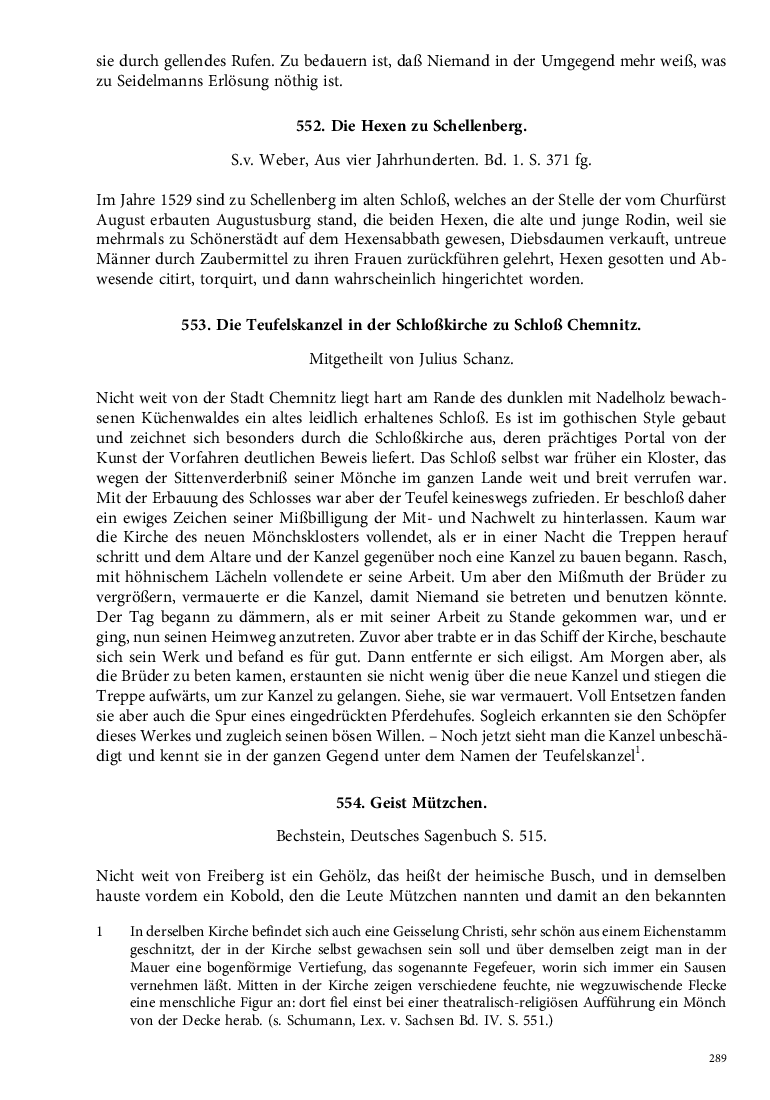 sie durch gellendes Rufen. Zu bedauern ist, daß Niemand in der Umgegend mehr weiß, was zu Seidelmanns Erlösung nöthig ist.

552. Die Hexen zu Schellenberg.

S.v. Weber, Aus vier Jahrhunderten. Bd. 1. S. 371 fg.

Im Jahre 1529 sind zu Schellenberg im alten Schloß, welches an der Stelle der vom Churfürst August erbauten Augustusburg stand, die beiden Hexen, die alte und junge Rodin, weil sie mehrmals zu Schönerstädt auf dem Hexensabbath gewesen, Diebsdaumen verkauft, untreue Männer durch Zaubermittel zu ihren Frauen zurückführen gelehrt, Hexen gesotten und Abwesende citirt, torquirt, und dann wahrscheinlich hingerichtet worden.

553. Die Teufelskanzel in der Schloßkirche zu Schloß Chemnitz.

Mitgetheilt von Julius Schanz.

Nicht weit von der Stadt Chemnitz liegt hart am Rande des dunklen mit Nadelholz bewachsenen Küchenwaldes ein altes leidlich erhaltenes Schloß. Es ist im gothischen Style gebaut und zeichnet sich besonders durch die Schloßkirche aus, deren prächtiges Portal von der Kunst der Vorfahren deutlichen Beweis liefert. Das Schloß selbst war früher ein Kloster, das wegen der Sittenverderbniß seiner Mönche im ganzen Lande weit und breit verrufen war. Mit der Erbauung des Schlosses war aber der Teufel keineswegs zufrieden. Er beschloß daher ein ewiges Zeichen seiner Mißbilligung der Mit- und Nachwelt zu hinterlassen. Kaum war die Kirche des neuen Mönchsklosters vollendet, als er in einer Nacht die Treppen herauf schritt und dem Altare und der Kanzel gegenüber noch eine Kanzel zu bauen begann. Rasch, mit höhnischem Lächeln vollendete er seine Arbeit. Um aber den Mißmuth der Brüder zu vergrößern, vermauerte er die Kanzel, damit Niemand sie betreten und benutzen könnte. Der Tag begann zu dämmern, als er mit seiner Arbeit zu Stande gekommen war, und er ging, nun seinen Heimweg anzutreten. Zuvor aber trabte er in das Schiff der Kirche, beschaute sich sein Werk und befand es für gut. Dann entfernte er sich eiligst. Am Morgen aber, als die Brüder zu beten kamen, erstaunten sie nicht wenig über die neue Kanzel und stiegen die Treppe aufwärts, um zur Kanzel zu gelangen. Siehe, sie war vermauert. Voll Entsetzen fanden sie aber auch die Spur eines eingedrückten Pferdehufes. Sogleich erkannten sie den Schöpfer dieses Werkes und zugleich seinen bösen Willen. – Noch jetzt sieht man die Kanzel unbeschädigt und kennt sie in der ganzen Gegend unter dem Namen der Teufelskanzel$^1$.

554. Geist Mützchen.

Bechstein, Deutsches Sagenbuch S. 515.

Nicht weit von Freiberg ist ein Gehölz, das heißt der heimische Busch, und in demselben hauste vordem ein Kobold, den die Leute Mützchen nannten und damit an den bekannten

1 In derselben Kirche befindet sich auch eine Geisselung Christi, sehr schön aus einem Eichenstamm geschnitzt, der in der Kirche selbst gewachsen sein soll und über demselben zeigt man in der Mauer eine bogenförmige Vertiefung, das sogenannte Fegefeuer, worin sich immer ein Sausen vernehmen läßt. Mitten in der Kirche zeigen verschiedene feuchte, nie wegzuwischende Flecke eine menschliche Figur an: dort fiel einst bei einer theatralisch-religiösen Aufführung ein Mönch von der Decke herab. (s. Schumann, Lex. v. Sachsen Bd. IV. S. 551.)

289